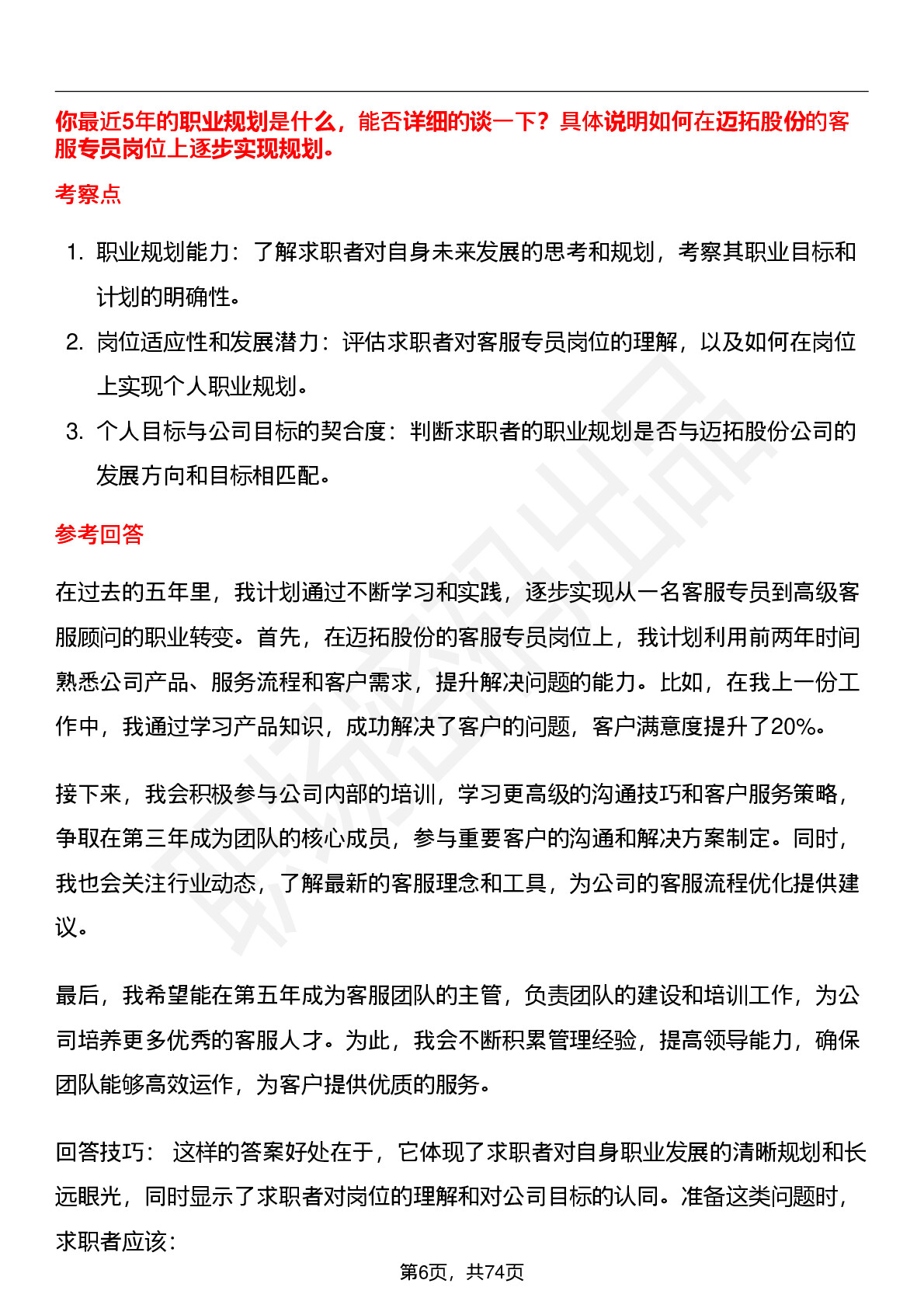 你最近5年的职业规划是什么，能否详细的谈一下？具体说明如何在迈拓股份的客服专员岗位上逐步实现规划。

考察点

1. 职业规划能力：了解求职者对自身未来发展的思考和规划，考察其职业目标和计划的明确性。
2. 岗位适应性和发展潜力：评估求职者对客服专员岗位的理解，以及如何在岗位上实现个人职业规划。
3. 个人目标与公司目标的契合度：判断求职者的职业规划是否与迈拓股份公司的发展方向和目标相匹配。

参考回答

在过去的五年里，我计划通过不断学习和实践，逐步实现从一名客服专员到高级客服顾问的职业转变。首先，在迈拓股份的客服专员岗位上，我计划利用前两年时间熟悉公司产品、服务流程和客户需求，提升解决问题的能力。比如，在我上一份工作中，我通过学习产品知识，成功解决了客户的问题，客户满意度提升了20%。

接下来，我会积极参与公司内部的培训，学习更高级的沟通技巧和客户服务策略，争取在第三年成为团队的核心成员，参与重要客户的沟通和解决方案制定。同时，我也会关注行业动态，了解最新的客服理念和工具，为公司的客服流程优化提供建议。

最后，我希望能在第五年成为客服团队的主管，负责团队的建设和培训工作，为公司培养更多优秀的客服人才。为此，我会不断积累管理经验，提高领导能力，确保团队能够高效运作，为客户提供优质的服务。

回答技巧： 这样的答案好处在于，它体现了求职者对自身职业发展的清晰规划和长远眼光，同时显示了求职者对岗位的理解和对公司目标的认同。准备这类问题时，求职者应该：

第6页，共74页